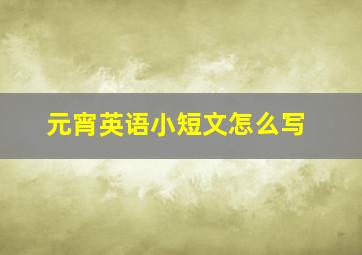 元宵英语小短文怎么写